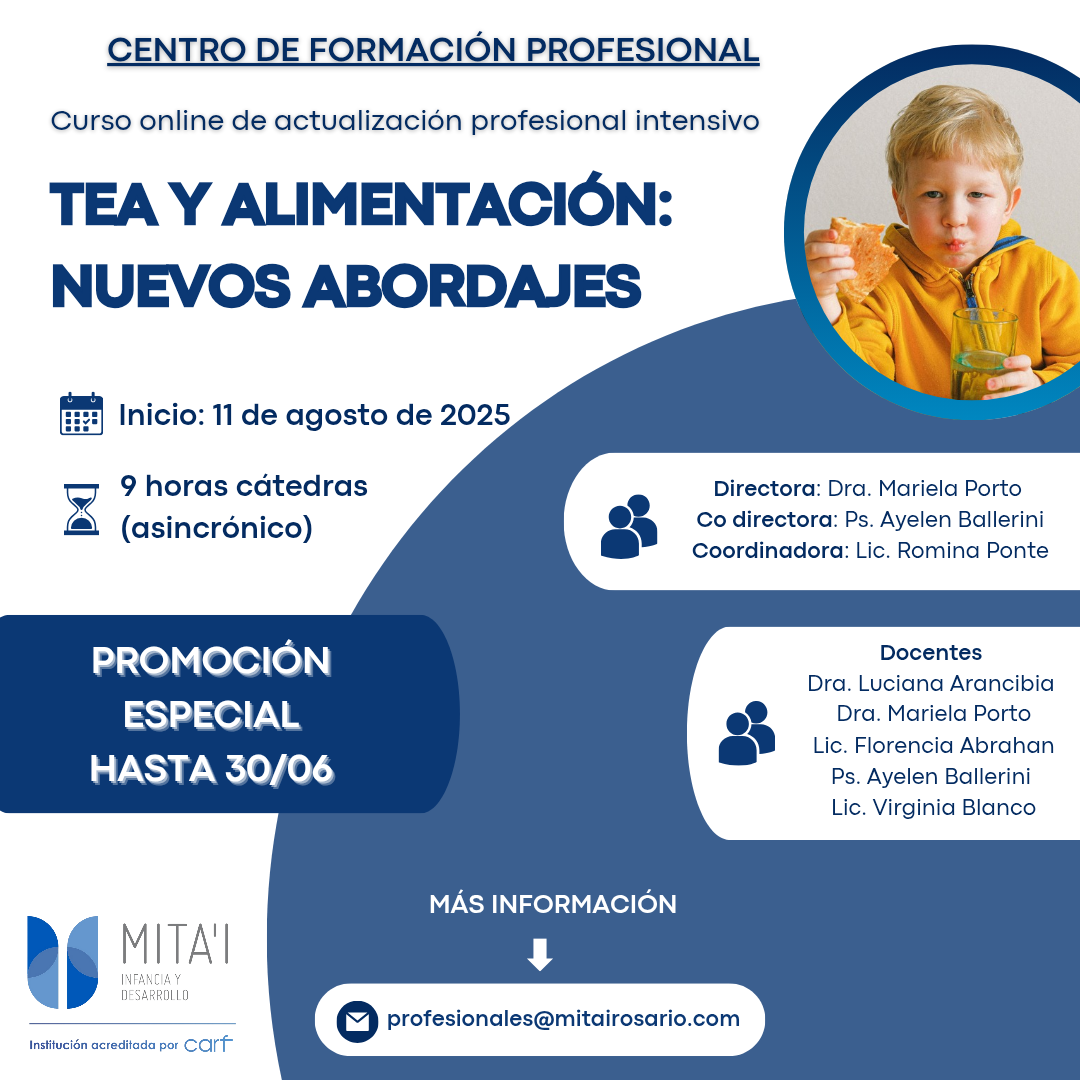 CENTRO DE FORMACIÓN PROFESIONAL

Curso online de actualización profesional intensivo

TEA Y ALIMENTACIÓN: NUEVOS ABORDAJES

Inicio: 11 de agosto de 2025

9 horas cátedras (asincrónico)

Directora: Dra. Mariela Porto
Co directora: Ps. Ayelen Ballerini
Coordinadora: Lic. Romina Ponte

PROMOCIÓN ESPECIAL HASTA 30/06

Docentes
Dra. Luciana Arancibia
Dra. Mariela Porto
Lic. Florencia Abrahan
Ps. Ayelen Ballerini
Lic. Virginia Blanco

MÁS INFORMACIÓN

profesionales@mitairosario.com

MITA'I
INFANCIA Y DESARROLLO

Institución acreditada por carf